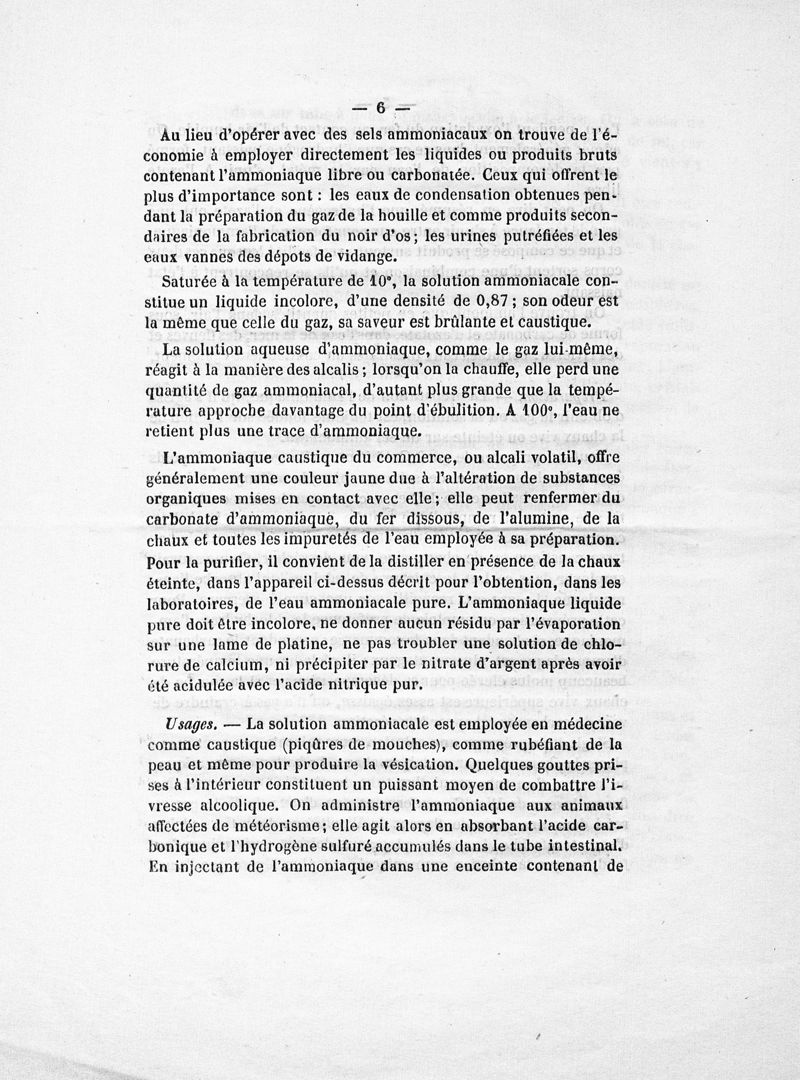 — 6 —

Au lieu d'opérer avec des sels ammoniacaux on trouve de l'économie à employer directement les liquides ou produits bruts contenant l'ammoniaque libre ou carbonatée. Ceux qui offrent le plus d'importance sont : les eaux de condensation obtenues pendant la préparation du gaz de la houille et comme produits secondaires de la fabrication du noir d'os ; les urines putréfiées et les eaux vannes des dépots de vidange.

Saturée à la température de 10°, la solution ammoniacale constitue un liquide incolore, d'une densité de 0,87 ; son odeur est la même que celle du gaz, sa saveur est brûlante et caustique.

La solution aqueuse d'ammoniaque, comme le gaz lui-même, réagit à la manière des alcalis ; lorsqu'on la chauffe, elle perd une quantité de gaz ammoniacal, d'autant plus grande que la température approche davantage du point d'ébulition. A 100°, l'eau ne retient plus une trace d'ammoniaque.

L'ammoniaque caustique du commerce, ou alcali volatil, offre généralement une couleur jaune due à l'altération de substances organiques mises en contact avec elle ; elle peut renfermer du carbonate d'ammoniaque, du fer dissous, de l'alumine, de la chaux et toutes les impuretés de l'eau employée à sa préparation. Pour la purifier, il convient de la distiller en présence de la chaux éteinte, dans l'appareil ci-dessus décrit pour l'obtention, dans les laboratoires, de l'eau ammoniacale pure. L'ammoniaque liquide pure doit être incolore, ne donner aucun résidu par l'évaporation sur une lame de platine, ne pas troubler une solution de chlorure de calcium, ni précipiter par le nitrate d'argent après avoir été acidulée avec l'acide nitrique pur.

Usages. — La solution ammoniacale est employée en médecine comme caustique (piqûres de mouches), comme rubéfiant de la peau et même pour produire la vésication. Quelques gouttes prises à l'intérieur constituent un puissant moyen de combattre l'ivresse alcoolique. On administre l'ammoniaque aux animaux affectées de météorisme ; elle agit alors en absorbant l'acide carbonique et l'hydrogène sulfuré accumulés dans le tube intestinal. En injectant de l'ammoniaque dans une enceinte contenant de